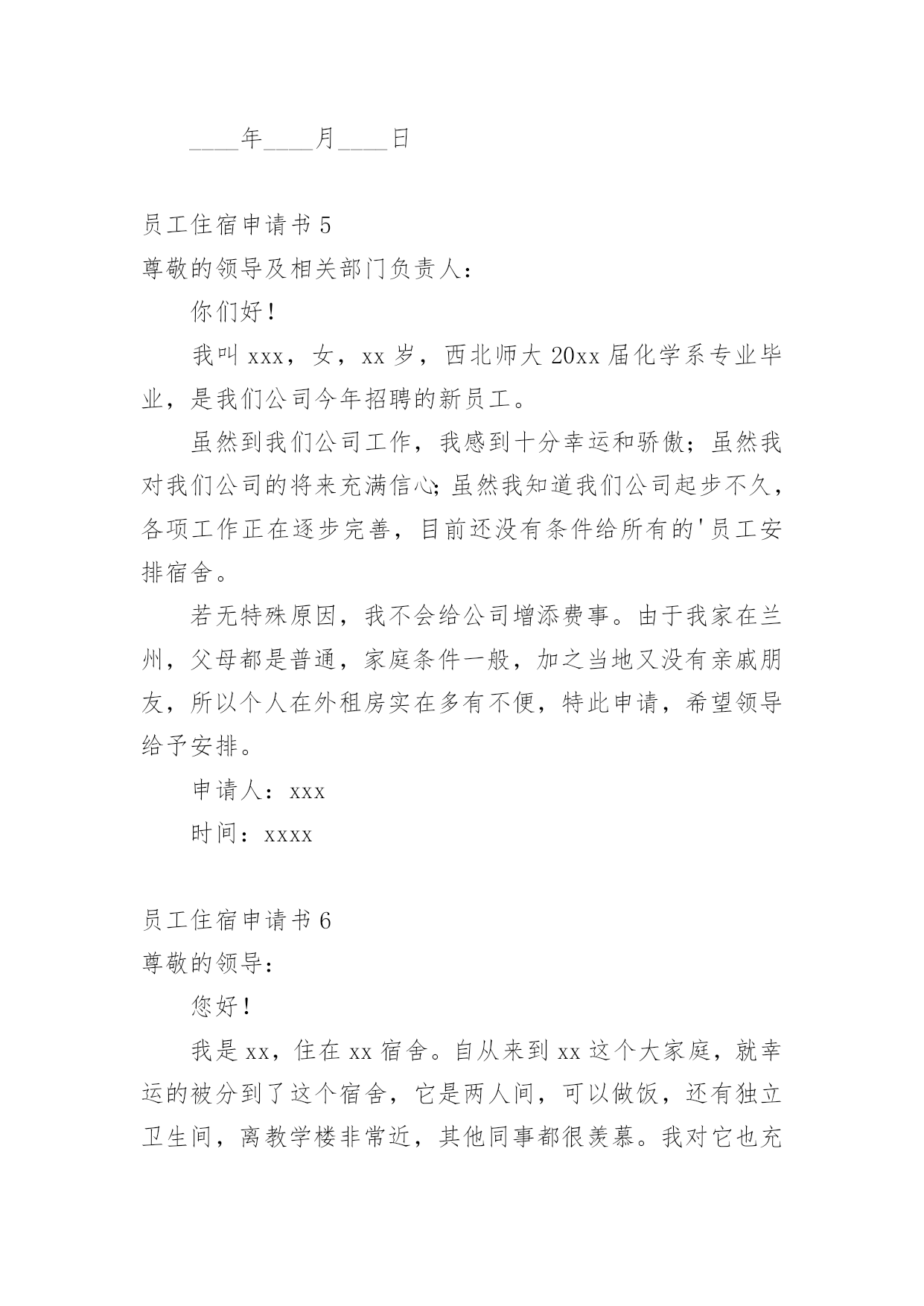 ____年____月____日

员工住宿申请书 5

尊敬的领导及相关部门负责人：

你们好！

我叫 xxx，女，xx 岁，西北师大 20xx 届化学系专业毕业，是我们公司今年招聘的新员工。

虽然到我们公司工作，我感到十分幸运和骄傲；虽然我对我们公司的将来充满信心；虽然我知道我们公司起步不久，各项工作正在逐步完善，目前还没有条件给所有的'员工安排宿舍。

若无特殊原因，我不会给公司增添费事。由于我家在兰州，父母都是普通，家庭条件一般，加之当地又没有亲戚朋友，所以个人在外租房实在多有不便，特此申请，希望领导给予安排。

申请人：xxx

时间：xxxx

员工住宿申请书 6

尊敬的领导：

您好！

我是 xx，住在 xx 宿舍。自从来到 xx 这个大家庭，就幸运的被分到了这个宿舍，它是两人间，可以做饭，还有独立卫生间，离教学楼非常近，其他同事都很羡慕。我对它也充